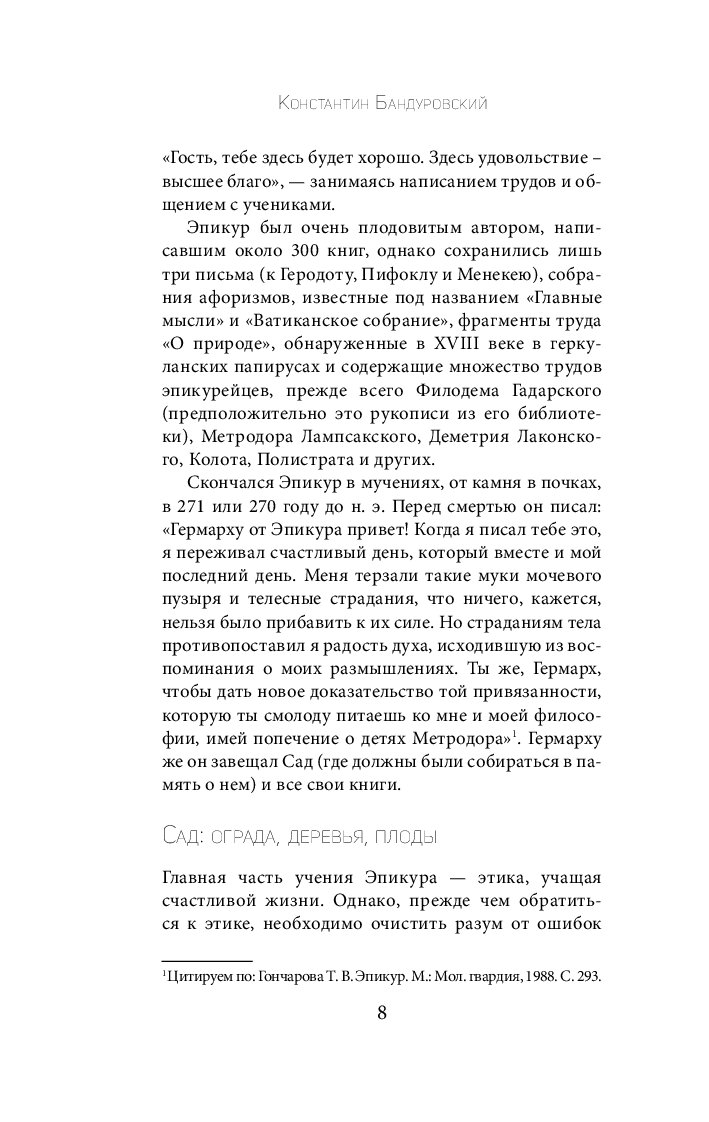 Константин Бандуровский

«Гость, тебе здесь будет хорошо. Здесь удовольствие – высшее благо», — занимаясь написанием трудов и общением с учениками.

Эпикур был очень плодовитым автором, написавшим около 300 книг, однако сохранились лишь три письма (к Геродоту, Пифоклу и Менекею), собрания афоризмов, известные под названием «Главные мысли» и «Ватиканское собрание», фрагменты труда «О природе», обнаруженные в XVIII веке в геркуланских папирусах и содержащие множество трудов эпикурейцев, прежде всего Филодема Гадарского (предположительно это рукописи из его библиотеки), Метродора Лампсакского, Деметрия Лаконского, Колота, Полистрата и других.

Скончался Эпикур в мучениях, от камня в почках, в 271 или 270 году до н. э. Перед смертью он писал: «Гермарху от Эпикура привет! Когда я писал тебе это, я переживал счастливый день, который вместе и мой последний день. Меня терзали такие муки мочевого пузыря и телесные страдания, что ничего, кажется, нельзя было прибавить к их силе. Но страданиям тела противопоставил я радость духа, исходившую из воспоминания о моих размышлениях. Ты же, Гермарх, чтобы дать новое доказательство той привязанности, которую ты смолоду питаешь ко мне и моей философии, имей попечение о детях Метродора»$^1$. Гермарху же он завещал Сад (где должны были собираться в память о нем) и все свои книги.

Сад: ограда, деревья, плоды

Главная часть учения Эпикура — этика, учащая счастливой жизни. Однако, прежде чем обратиться к этике, необходимо очистить разум от ошибок

$^1$Цитируем по: Гончарова Т. В. Эпикур. М.: Мол. гвардия, 1988. С. 293.

8